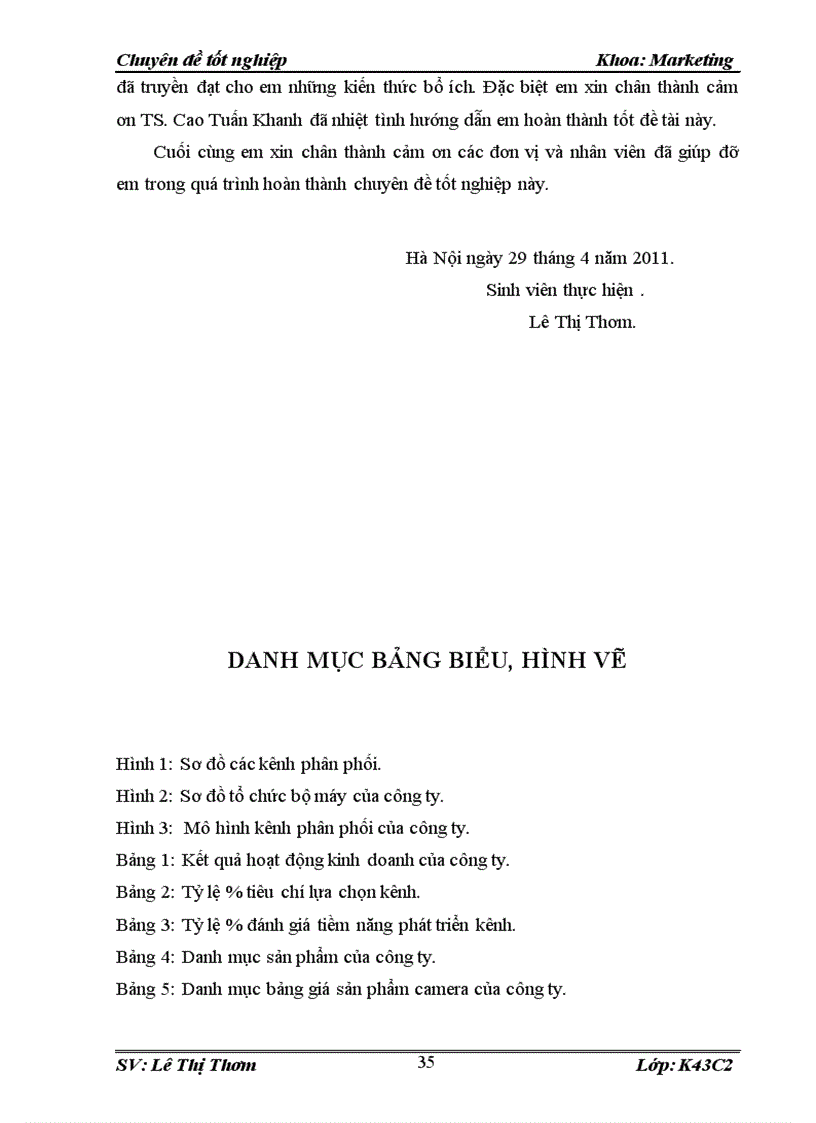 Chuyên đề tốt nghiệp Khoa: Marketing

đã truyền đạt cho em những kiến thức bổ ích. Đặc biệt em xin chân thành cảm ơn TS. Cao Tuấn Khanh đã nhiệt tình hướng dẫn em hoàn thành tốt đề tài này.

Cuối cùng em xin chân thành cảm ơn các đơn vị và nhân viên đã giúp đỡ em trong quá trình hoàn thành chuyên đề tốt nghiệp này.

Hà Nội ngày 29 tháng 4 năm 2011.
Sinh viên thực hiện .
Lê Thị Thơm.

DANH MỤC BẢNG BIỂU, HÌNH VẼ

Hình 1: Sơ đồ các kênh phân phối.
Hình 2: Sơ đồ tổ chức bộ máy của công ty.
Hình 3: Mô hình kênh phân phối của công ty.
Bảng 1: Kết quả hoạt động kinh doanh của công ty.
Bảng 2: Tỷ lệ % tiêu chí lựa chọn kênh.
Bảng 3: Tỷ lệ % đánh giá tiềm năng phát triển kênh.
Bảng 4: Danh mục sản phẩm của công ty.
Bảng 5: Danh mục bảng giá sản phẩm camera của công ty.

SV: Lê Thị Thơm 35 Lớp: K43C2